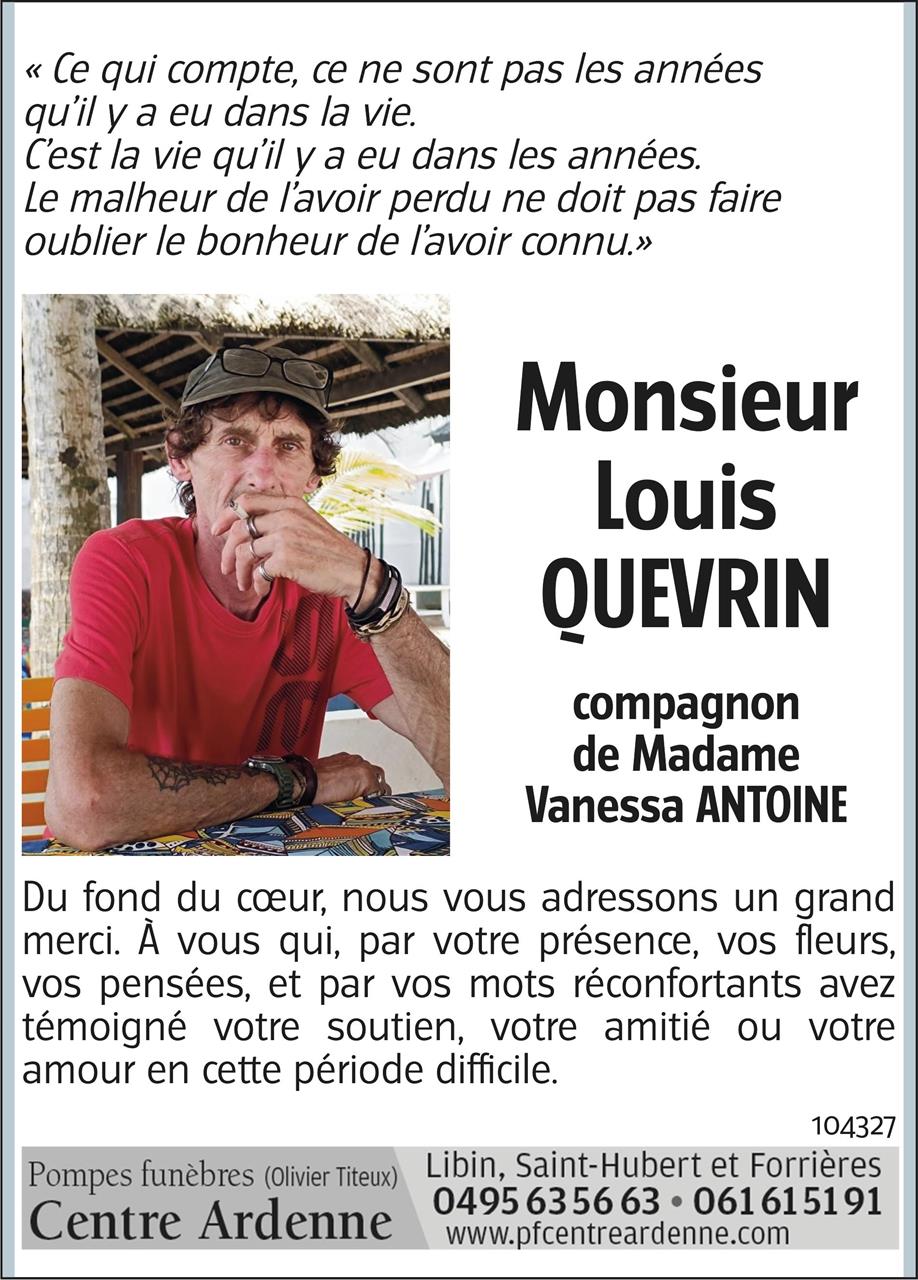 « Ce qui compte, ce ne sont pas les années qu'il y a eu dans la vie.
C'est la vie qu'il y a eu dans les années.
Le malheur de l'avoir perdu ne doit pas faire oublier le bonheur de l'avoir connu.»

Monsieur
Louis
QUEVRIN

compagnon
de Madame
Vanessa ANTOINE

Du fond du cœur, nous vous adressons un grand merci. À vous qui, par votre présence, vos fleurs, vos pensées, et par vos mots réconfortants avez témoigné votre soutien, votre amitié ou votre amour en cette période difficile.

104327

Pompes funèbres (Olivier Titeux)
Centre Ardenne

Libin, Saint-Hubert et Forrières
0495 63 56 63 • 061 61 51 91
www.pfcentreardenne.com